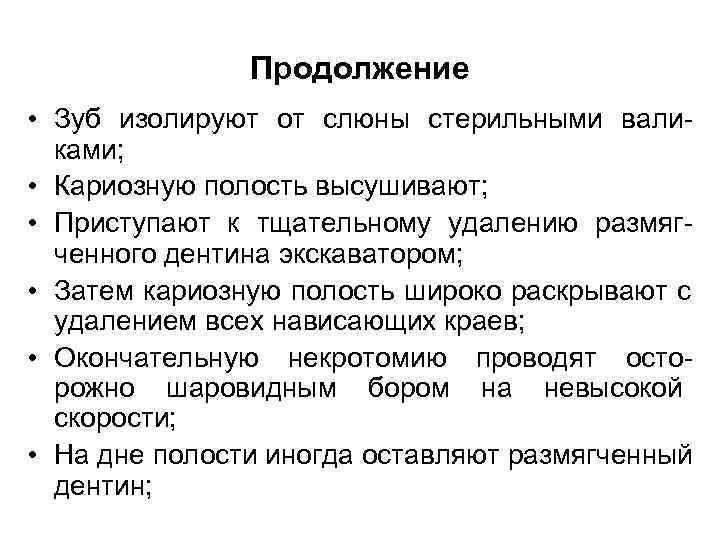 Продолжение

• Зуб изолируют от слюны стерильными валиками;
• Кариозную полость высушивают;
• Приступают к тщательному удалению размягченного дентина экскаватором;
• Затем кариозную полость широко раскрывают с удалением всех нависающих краев;
• Окончательную некротомию проводят осторожно шаровидным бором на невысокой скорости;
• На дне полости иногда оставляют размягченный дентин;